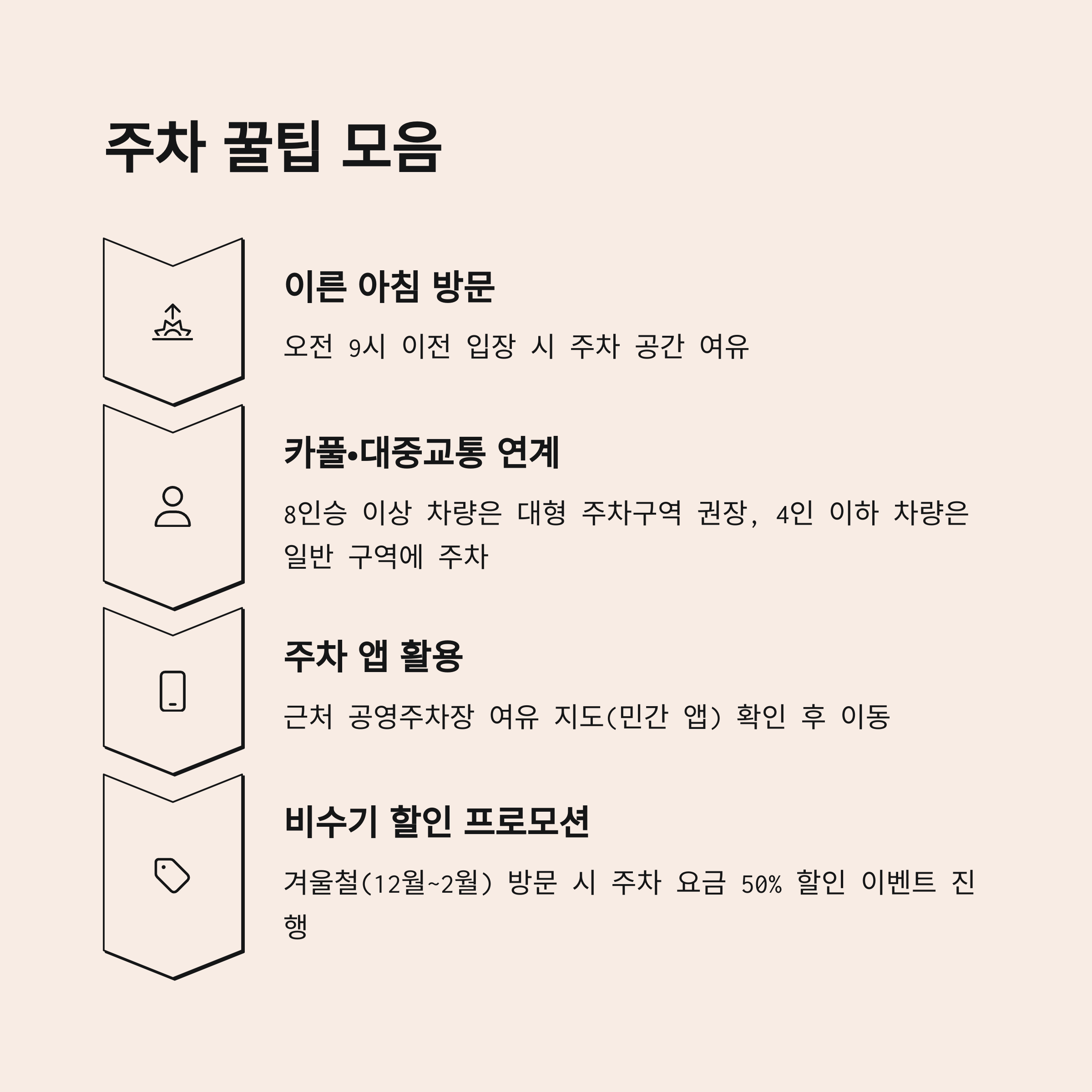 주차 꿀팁 모음

이른 아침 방문

오전 9시 이전 입장 시 주차 공간 여유

카풀•대중교통 연계

8인승 이상 차량은 대형 주차구역 권장, 4인 이하 차량은 일반 구역에 주차

주차 앱 활용

근처 공영주차장 여유 지도(민간 앱) 확인 후 이동

비수기 할인 프로모션

겨울철(12월~2월) 방문 시 주차 요금 50% 할인 이벤트 진행